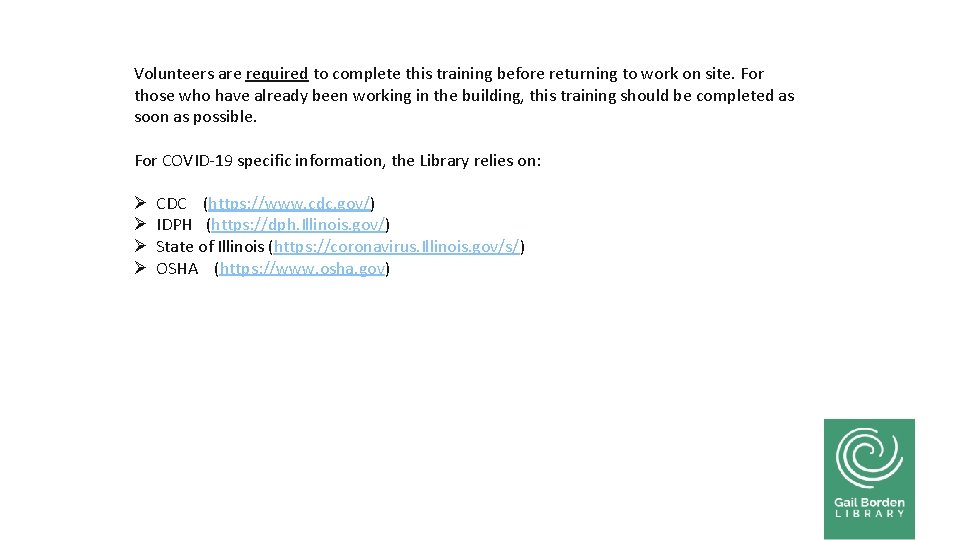 Volunteers are required to complete this training before returning to work on site. For those who have already been working in the building, this training should be completed as soon as possible.

For COVID-19 specific information, the Library relies on:

➢ CDC (https://www.cdc.gov/)
➢ IDPH (https://dph.Illinois.gov/)
➢ State of Illinois (https://coronavirus.Illinois.gov/s/)
➢ OSHA (https://www.osha.gov)

Gail Borden
LIBRARY